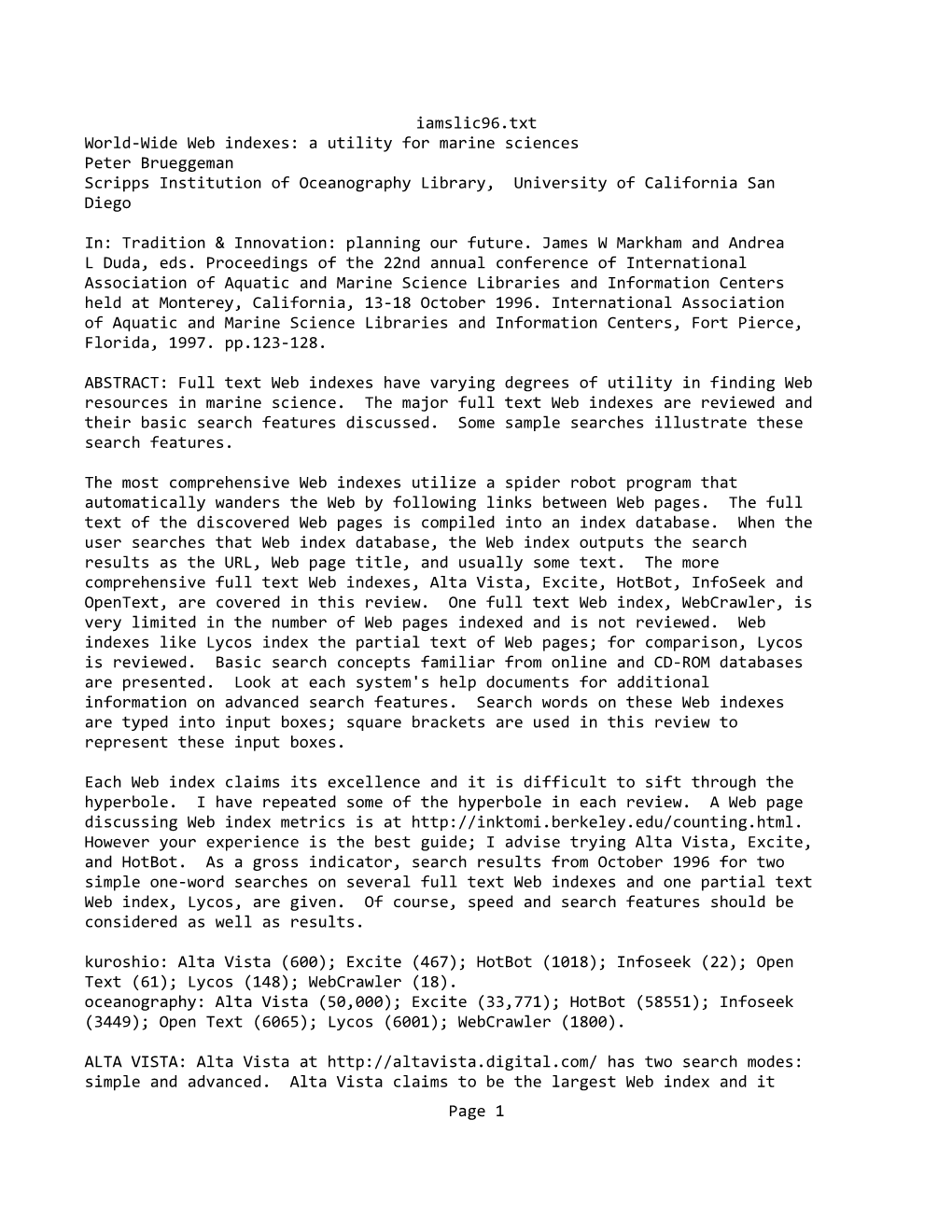 iamslic96.txt
World-Wide Web indexes: a utility for marine sciences
Peter Brueggeman
Scripps Institution of Oceanography Library, University of California San Diego

In: Tradition & Innovation: planning our future. James W Markham and Andrea L Duda, eds. Proceedings of the 22nd annual conference of International Association of Aquatic and Marine Science Libraries and Information Centers held at Monterey, California, 13-18 October 1996. International Association of Aquatic and Marine Science Libraries and Information Centers, Fort Pierce, Florida, 1997. pp.123-128.

ABSTRACT: Full text Web indexes have varying degrees of utility in finding Web resources in marine science. The major full text Web indexes are reviewed and their basic search features discussed. Some sample searches illustrate these search features.

The most comprehensive Web indexes utilize a spider robot program that automatically wanders the Web by following links between Web pages. The full text of the discovered Web pages is compiled into an index database. When the user searches that Web index database, the Web index outputs the search results as the URL, Web page title, and usually some text. The more comprehensive full text Web indexes, Alta Vista, Excite, HotBot, InfoSeek and OpenText, are covered in this review. One full text Web index, WebCrawler, is very limited in the number of Web pages indexed and is not reviewed. Web indexes like Lycos index the partial text of Web pages; for comparison, Lycos is reviewed. Basic search concepts familiar from online and CD-ROM databases are presented. Look at each system's help documents for additional information on advanced search features. Search words on these Web indexes are typed into input boxes; square brackets are used in this review to represent these input boxes.

Each Web index claims its excellence and it is difficult to sift through the hyperbole. I have repeated some of the hyperbole in each review. A Web page discussing Web index metrics is at http://inktomi.berkeley.edu/counting.html. However your experience is the best guide; I advise trying Alta Vista, Excite, and HotBot. As a gross indicator, search results from October 1996 for two simple one-word searches on several full text Web indexes and one partial text Web index, Lycos, are given. Of course, speed and search features should be considered as well as results.

kuroshio: Alta Vista (600); Excite (467); HotBot (1018); Infoseek (22); Open Text (61); Lycos (148); WebCrawler (18).
oceanography: Alta Vista (50,000); Excite (33,771); HotBot (58551); Infoseek (3449); Open Text (6065); Lycos (6001); WebCrawler (1800).

ALTA VISTA: Alta Vista at http://altavista.digital.com/ has two search modes: simple and advanced. Alta Vista claims to be the largest Web index and it

Page 1